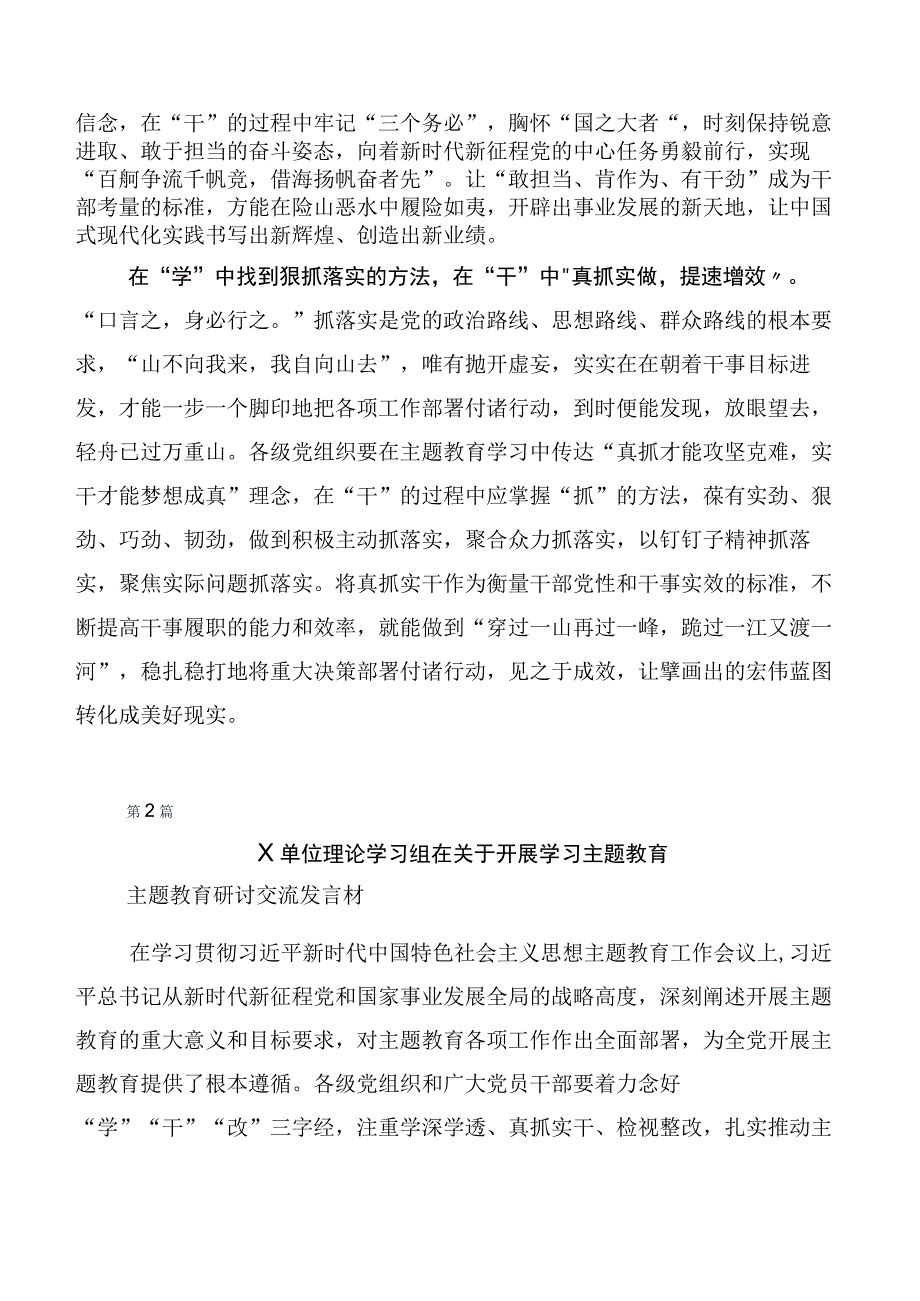 信念，在“干”的过程中牢记“三个务必”，胸怀“国之大者“，时刻保持锐意进取、敢于担当的奋斗姿态，向着新时代新征程党的中心任务勇毅前行，实现“百舸争流千帆竞，借海扬帆奋者先”。让“敢担当、肯作为、有干劲”成为干部考量的标准，方能在险山恶水中履险如夷，开辟出事业发展的新天地，让中国式现代化实践书写出新辉煌、创造出新业绩。

在“学”中找到狠抓落实的方法，在“干”中"真抓实做，提速增效〃。“口言之，身必行之。”抓落实是党的政治路线、思想路线、群众路线的根本要求，“山不向我来，我自向山去”，唯有抛开虚妄，实实在在朝着干事目标进发，才能一步一个脚印地把各项工作部署付诸行动，到时便能发现，放眼望去，轻舟已过万重山。各级党组织要在主题教育学习中传达“真抓才能攻坚克难，实干才能梦想成真”理念，在“干”的过程中应掌握“抓”的方法，葆有实劲、狠劲、巧劲、韧劲，做到积极主动抓落实，聚合众力抓落实，以钉钉子精神抓落实，聚焦实际问题抓落实。将真抓实干作为衡量干部党性和干事实效的标准，不断提高干事履职的能力和效率，就能做到“穿过一山再过一峰，跪过一江又渡一河”，稳扎稳打地将重大决策部署付诸行动，见之于成效，让擘画出的宏伟蓝图转化成美好现实。

第2篇

X单位理论学习组在关于开展学习主题教育

主题教育研讨交流发言材

在学习贯彻习近平新时代中国特色社会主义思想主题教育工作会议上,习近平总书记从新时代新征程党和国家事业发展全局的战略高度，深刻阐述开展主题教育的重大意义和目标要求，对主题教育各项工作作出全面部署，为全党开展主题教育提供了根本遵循。各级党组织和广大党员干部要着力念好“学”“干”“改”三字经，注重学深学透、真抓实干、检视整改，扎实推动主